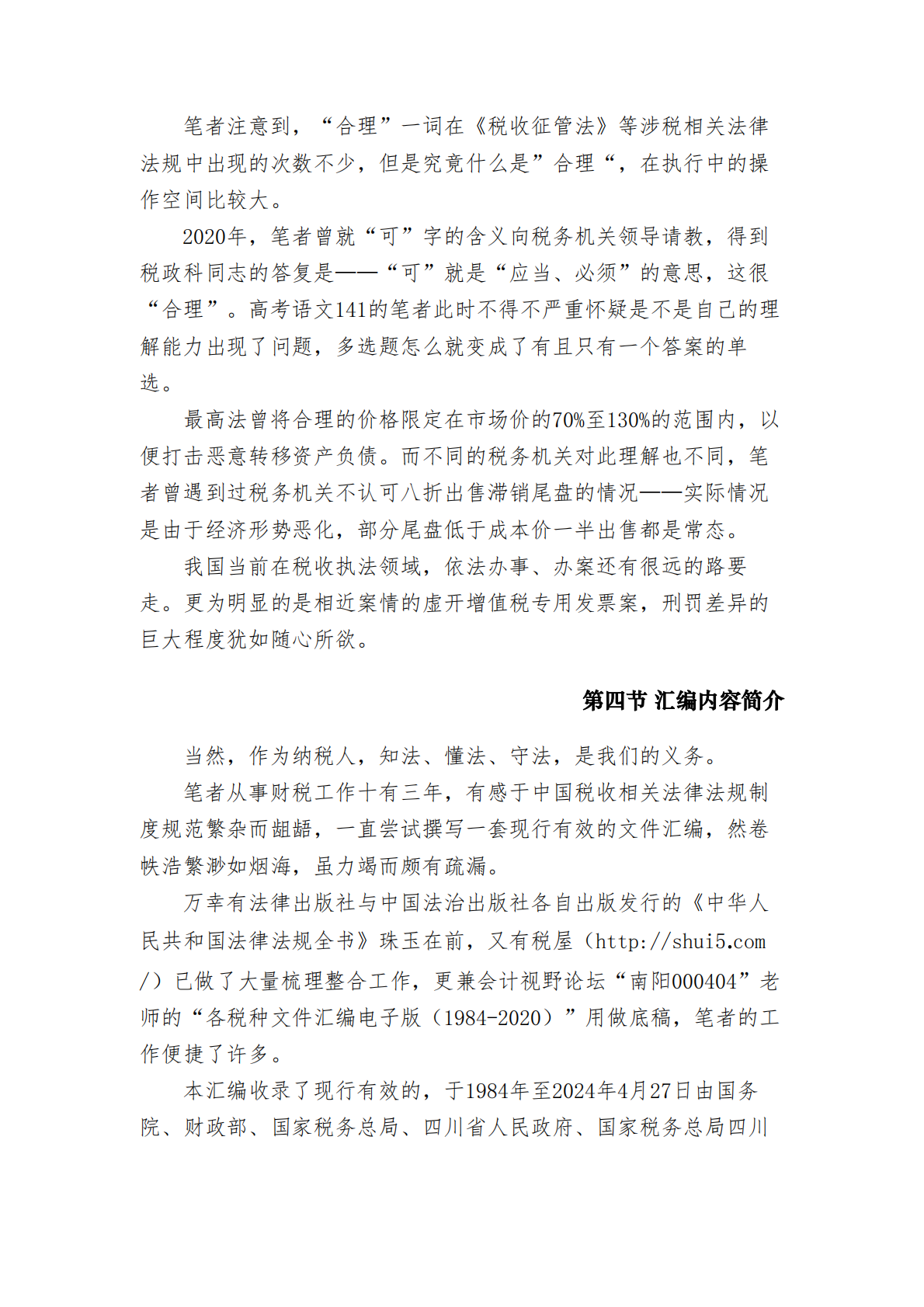 笔者注意到，“合理”一词在《税收征管法》等涉税相关法律法规中出现的次数不少，但是究竟什么是”合理“，在执行中的操作空间比较大。

2020年，笔者曾就“可”字的含义向税务机关领导请教，得到税政科同志的答复是——“可”就是“应当、必须”的意思，这很“合理”。高考语文141的笔者此时不得不严重怀疑是不是自己的理解能力出现了问题，多选题怎么就变成了有且只有一个答案的单选。

最高法曾将合理的价格限定在市场价的70%至130%的范围内，以便打击恶意转移资产负债。而不同的税务机关对此理解也不同，笔者曾遇到过税务机关不认可八折出售滞销尾盘的情况——实际情况是由于经济形势恶化，部分尾盘低于成本价一半出售都是常态。

我国当前在税收执法领域，依法办事、办案还有很远的路要走。更为明显的是相近案情的虚开增值税专用发票案，刑罚差异的巨大程度犹如随心所欲。

第四节 汇编内容简介

当然，作为纳税人，知法、懂法、守法，是我们的义务。

笔者从事财税工作十有三年，有感于中国税收相关法律法规制度规范繁杂而龃龉，一直尝试撰写一套现行有效的文件汇编，然卷帙浩繁渺如烟海，虽力竭而颇有疏漏。

万幸有法律出版社与中国法治出版社各自出版发行的《中华人民共和国法律法规全书》珠玉在前，又有税屋（http://shui5.com/）已做了大量梳理整合工作，更兼会计视野论坛“南阳000404”老师的“各税种文件汇编电子版（1984-2020）”用做底稿，笔者的工作便捷了许多。

本汇编收录了现行有效的，于1984年至2024年4月27日由国务院、财政部、国家税务总局、四川省人民政府、国家税务总局四川